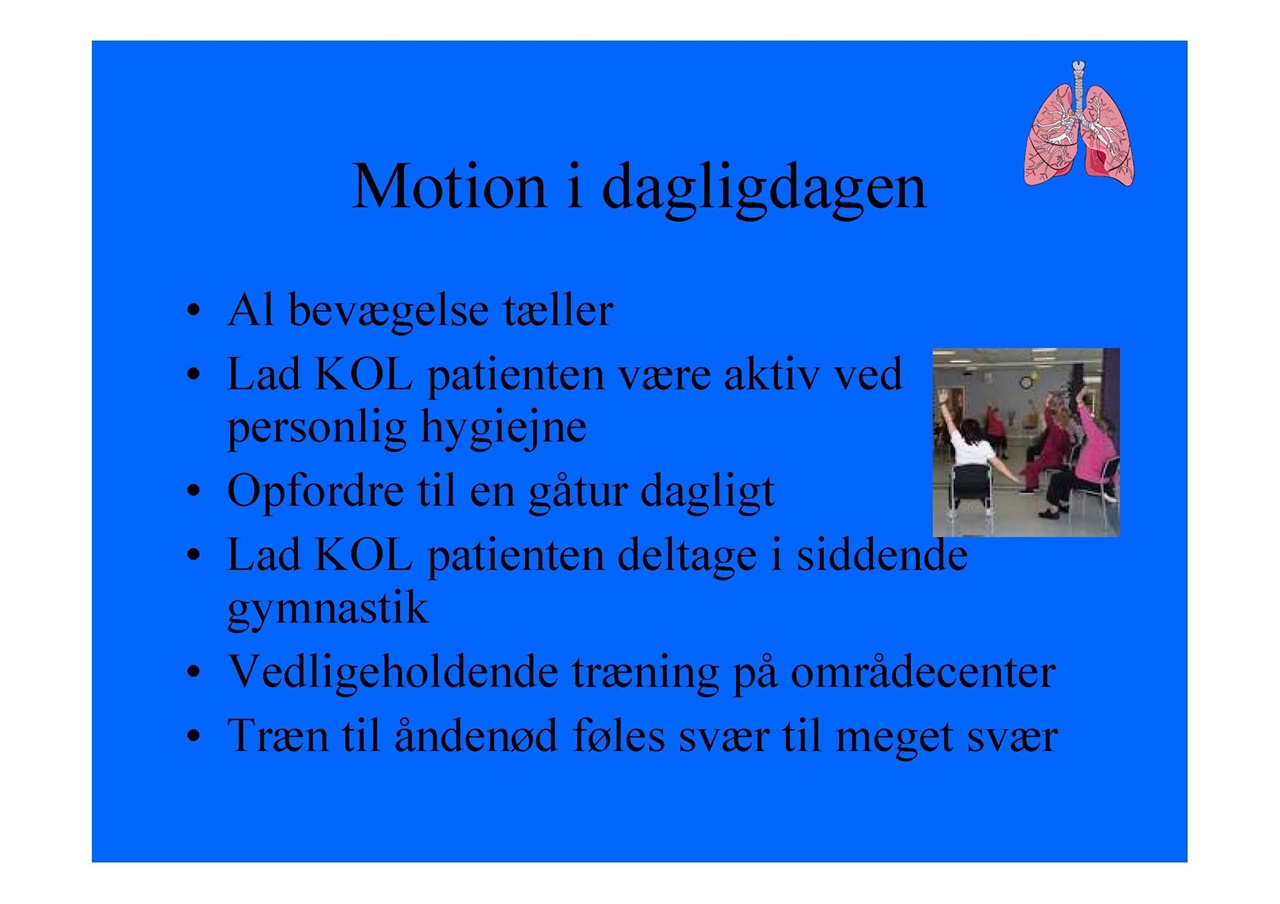 Motion i dagligdagen

• Al bevægelse tæller
• Lad KOL patienten være aktiv ved personlig hygiejne
• Opfordre til en gåtur dagligt
• Lad KOL patienten deltage i siddende gymnastik
• Vedligeholdende træning på områdecenter
• Træn til åndenød føles svær til meget svær